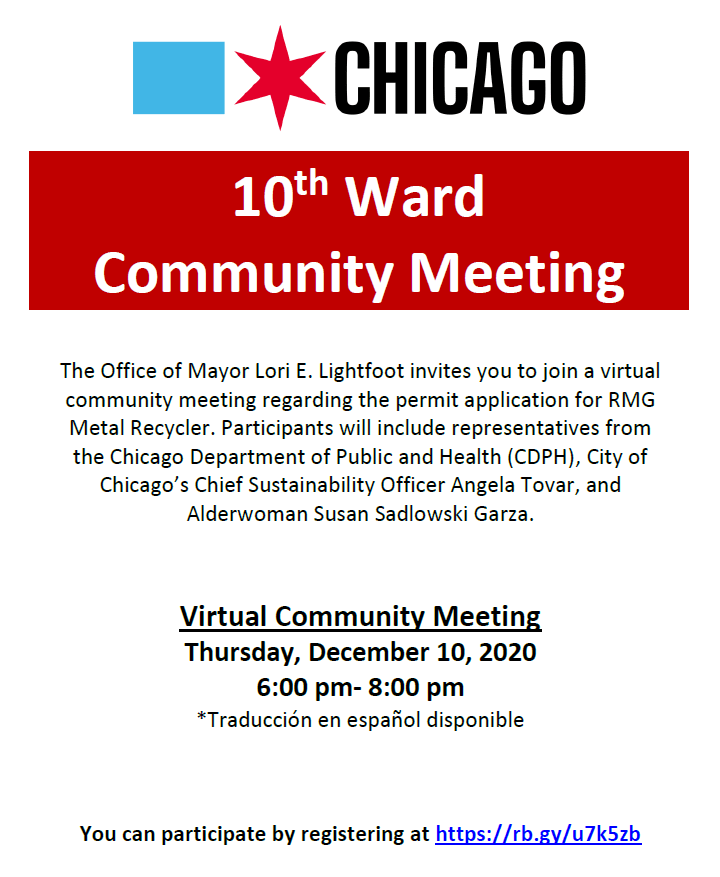 CHICAGO

10th Ward
Community Meeting

The Office of Mayor Lori E. Lightfoot invites you to join a virtual community meeting regarding the permit application for RMG Metal Recycler. Participants will include representatives from the Chicago Department of Public and Health (CDPH), City of Chicago's Chief Sustainability Officer Angela Tovar, and Alderwoman Susan Sadlowski Garza.

Virtual Community Meeting
Thursday, December 10, 2020
6:00 pm- 8:00 pm
*Traducción en español disponible

You can participate by registering at https://rb.gy/u7k5zb